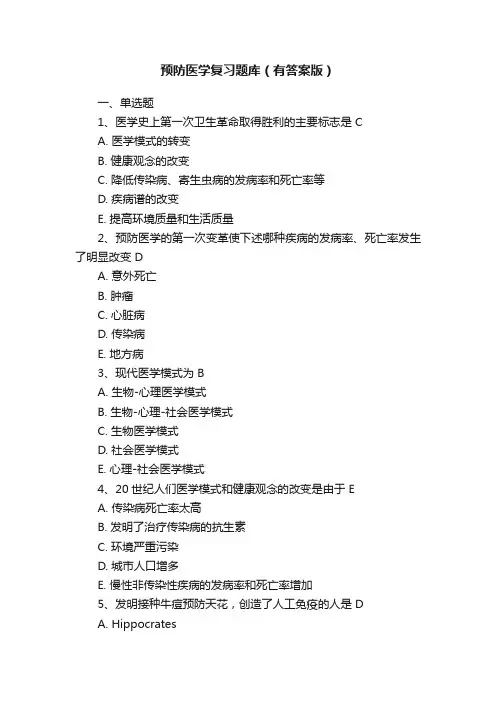 预防医学复习题库（有答案版）

一、单选题

1、医学史上第一次卫生革命取得胜利的主要标志是 C

A. 医学模式的转变

B. 健康观念的改变

C. 降低传染病、寄生虫病的发病率和死亡率等

D. 疾病谱的改变

E. 提高环境质量和生活质量

2、预防医学的第一次变革使下述哪种疾病的发病率、死亡率发生了明显改变 D

A. 意外死亡

B. 肿瘤

C. 心脏病

D. 传染病

E. 地方病

3、现代医学模式为 B

A. 生物-心理医学模式

B. 生物-心理-社会医学模式

C. 生物医学模式

D. 社会医学模式

E. 心理-社会医学模式

4、20 世纪人们医学模式和健康观念的改变是由于 E

A. 传染病死亡率太高

B. 发明了治疗传染病的抗生素

C. 环境严重污染

D. 城市人口增多

E. 慢性非传染性疾病的发病率和死亡率增加

5、发明接种牛痘预防天花，创造了人工免疫的人是 D

A. Hippocrates